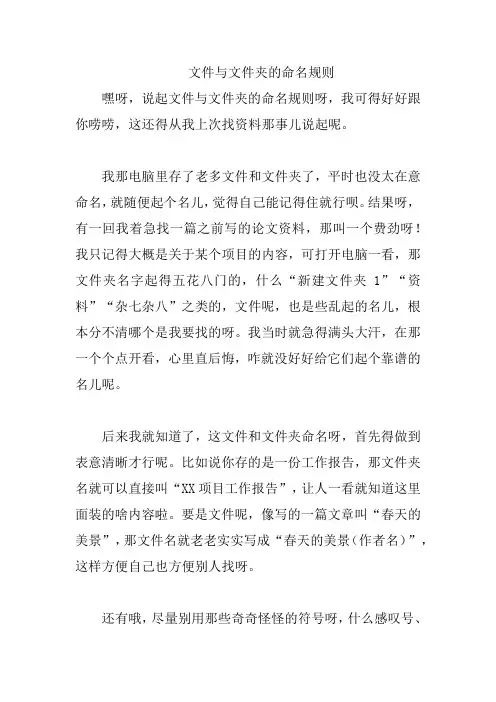 文件与文件夹的命名规则

嘿呀，说起文件与文件夹的命名规则呀，我可得好好跟你唠唠，这还得从我上次找资料那事儿说起呢。

我那电脑里存了老多文件和文件夹了，平时也没太在意命名，就随便起个名儿，觉得自己能记得住就行呗。结果呀，有一回我着急找一篇之前写的论文资料，那叫一个费劲呀！我只记得大概是关于某个项目的内容，可打开电脑一看，那文件夹名字起得五花八门的，什么“新建文件夹 1”“资料”“杂七杂八”之类的，文件呢，也是些乱起的名儿，根本分不清哪个是我要找的呀。我当时就急得满头大汗，在那一个个点开看，心里直后悔，咋就没好好给它们起个靠谱的名儿呢。

后来我就知道了，这文件和文件夹命名呀，首先得做到表意清晰才行呢。比如说你存的是一份工作报告，那文件夹名就可以直接叫“XX 项目工作报告”，让人一看就知道这里面装的啥内容啦。要是文件呢，像写的一篇文章叫“春天的美景”，那文件名就老老实实写成“春天的美景(作者名)”，这样方便自己也方便别人找呀。

还有哦，尽量别用那些奇奇怪怪的符号呀，什么感叹号、